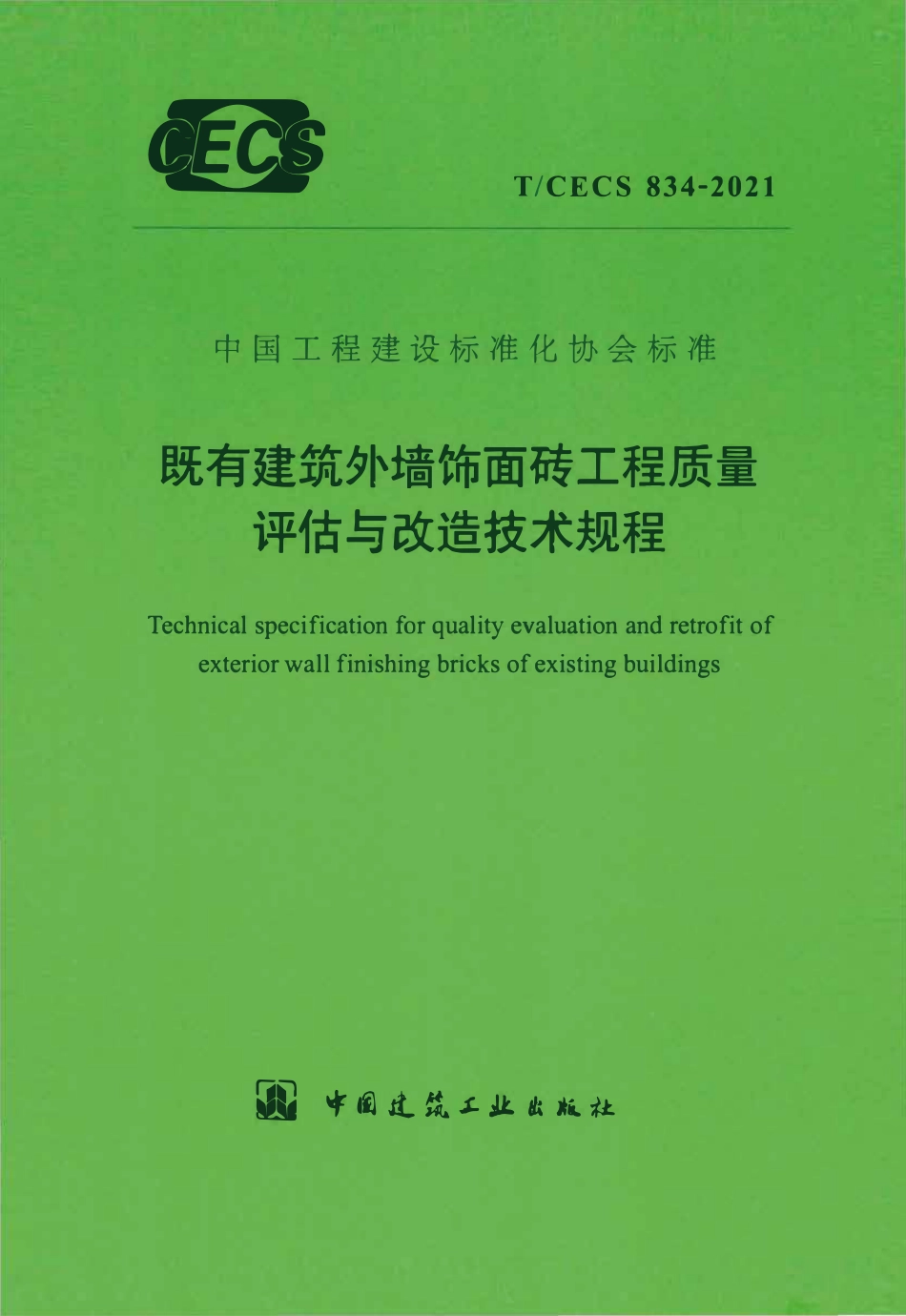 CECS

T/CECS 834-2021

中国工程建设标准化协会标准

既有建筑外墙饰面砖工程质量
评估与改造技术规程

Technical specification for quality evaluation and retrofit of exterior wall finishing bricks of existing buildings

中国建筑工业出版社